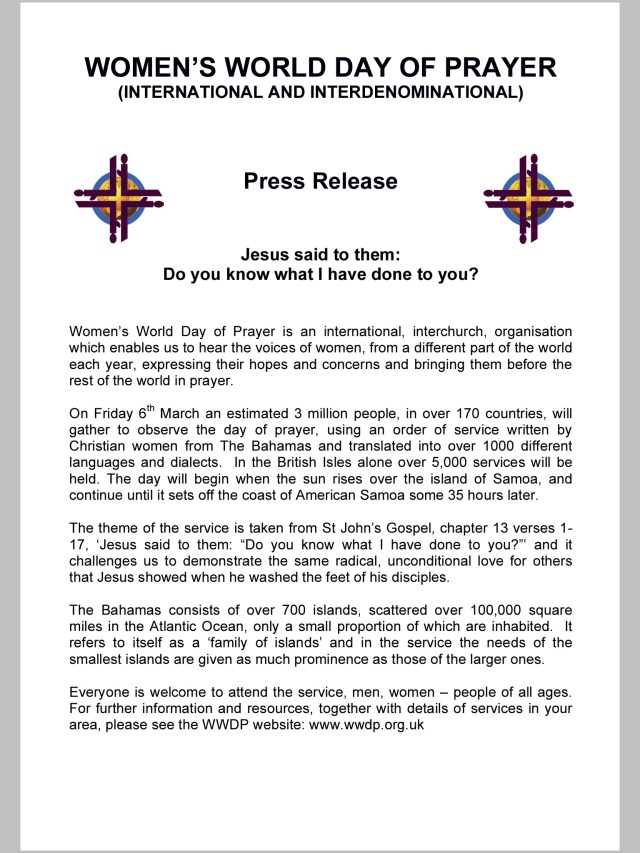 WOMEN'S WORLD DAY OF PRAYER
(INTERNATIONAL AND INTERDENOMINATIONAL)

Press Release

Jesus said to them:
Do you know what I have done to you?

Women's World Day of Prayer is an international, interchurch, organisation which enables us to hear the voices of women, from a different part of the world each year, expressing their hopes and concerns and bringing them before the rest of the world in prayer.

On Friday 6$^{th}$ March an estimated 3 million people, in over 170 countries, will gather to observe the day of prayer, using an order of service written by Christian women from The Bahamas and translated into over 1000 different languages and dialects. In the British Isles alone over 5,000 services will be held. The day will begin when the sun rises over the island of Samoa, and continue until it sets off the coast of American Samoa some 35 hours later.

The theme of the service is taken from St John's Gospel, chapter 13 verses 1-17, 'Jesus said to them: "Do you know what I have done to you?"' and it challenges us to demonstrate the same radical, unconditional love for others that Jesus showed when he washed the feet of his disciples.

The Bahamas consists of over 700 islands, scattered over 100,000 square miles in the Atlantic Ocean, only a small proportion of which are inhabited. It refers to itself as a 'family of islands' and in the service the needs of the smallest islands are given as much prominence as those of the larger ones.

Everyone is welcome to attend the service, men, women – people of all ages. For further information and resources, together with details of services in your area, please see the WWDP website: www.wwdp.org.uk